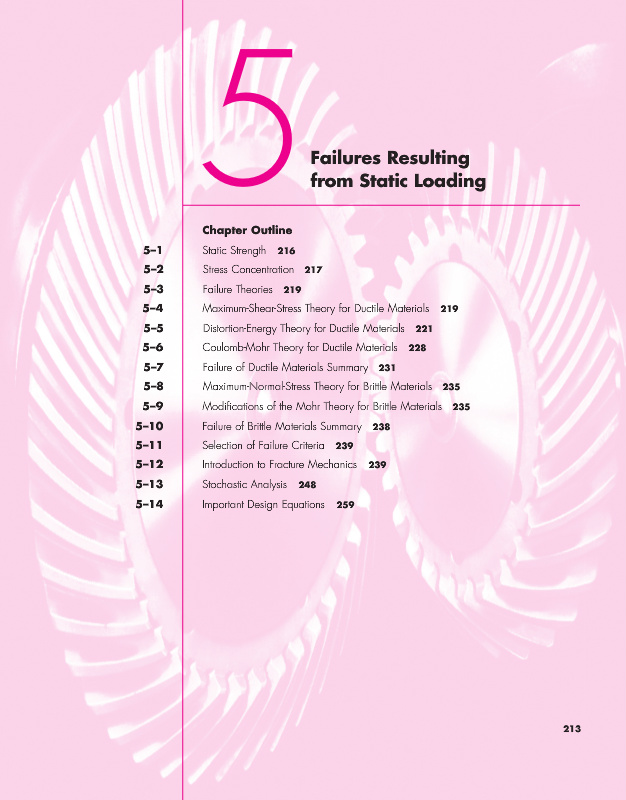 5

Failures Resulting from Static Loading

Chapter Outline

5–1 Static Strength 216
5–2 Stress Concentration 217
5–3 Failure Theories 219
5–4 Maximum-Shear-Stress Theory for Ductile Materials 219
5–5 Distortion-Energy Theory for Ductile Materials 221
5–6 Coulomb-Mohr Theory for Ductile Materials 228
5–7 Failure of Ductile Materials Summary 231
5–8 Maximum-Normal-Stress Theory for Brittle Materials 235
5–9 Modifications of the Mohr Theory for Brittle Materials 235
5–10 Failure of Brittle Materials Summary 238
5–11 Selection of Failure Criteria 239
5–12 Introduction to Fracture Mechanics 239
5–13 Stochastic Analysis 248
5–14 Important Design Equations 259

213